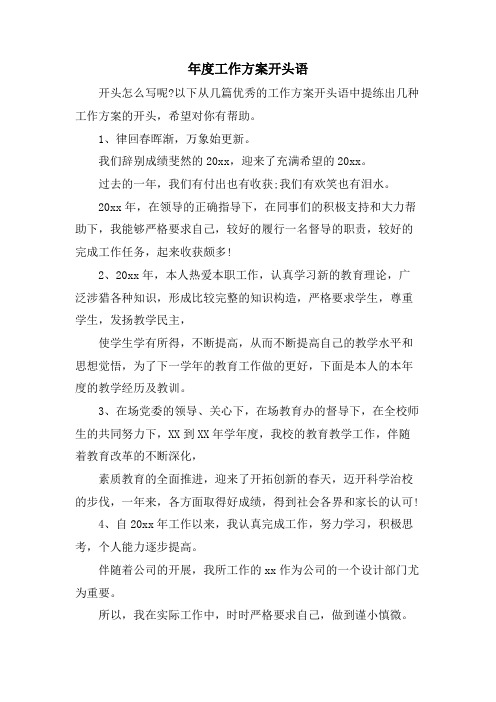 年度工作方案开头语

开头怎么写呢?以下从几篇优秀的工作方案开头语中提练出几种工作方案的开头，希望对你有帮助。

1、律回春晖渐，万象始更新。

我们辞别成绩斐然的 20xx，迎来了充满希望的 20xx。

过去的一年，我们有付出也有收获;我们有欢笑也有泪水。

20xx 年，在领导的正确指导下，在同事们的积极支持和大力帮助下，我能够严格要求自己，较好的履行一名督导的职责，较好的完成工作任务，起来收获颇多!

2、20xx 年，本人热爱本职工作，认真学习新的教育理论，广泛涉猎各种知识，形成比较完整的知识构造，严格要求学生，尊重学生，发扬教学民主，

使学生学有所得，不断提高，从而不断提高自己的教学水平和思想觉悟，为了下一学年的教育工作做的更好，下面是本人的本年度的教学经历及教训。

3、在场党委的领导、关心下，在场教育办的督导下，在全校师生的共同努力下，XX 到 XX 年学年度，我校的教育教学工作，伴随着教育改革的不断深化，

素质教育的全面推进，迎来了开拓创新的春天，迈开科学治校的步伐，一年来，各方面取得好成绩，得到社会各界和家长的认可!

4、自 20xx 年工作以来，我认真完成工作，努力学习，积极思考，个人能力逐步提高。

伴随着公司的开展，我所工作的 xx 作为公司的一个设计部门尤为重要。

所以，我在实际工作中，时时严格要求自己，做到谨小慎微。